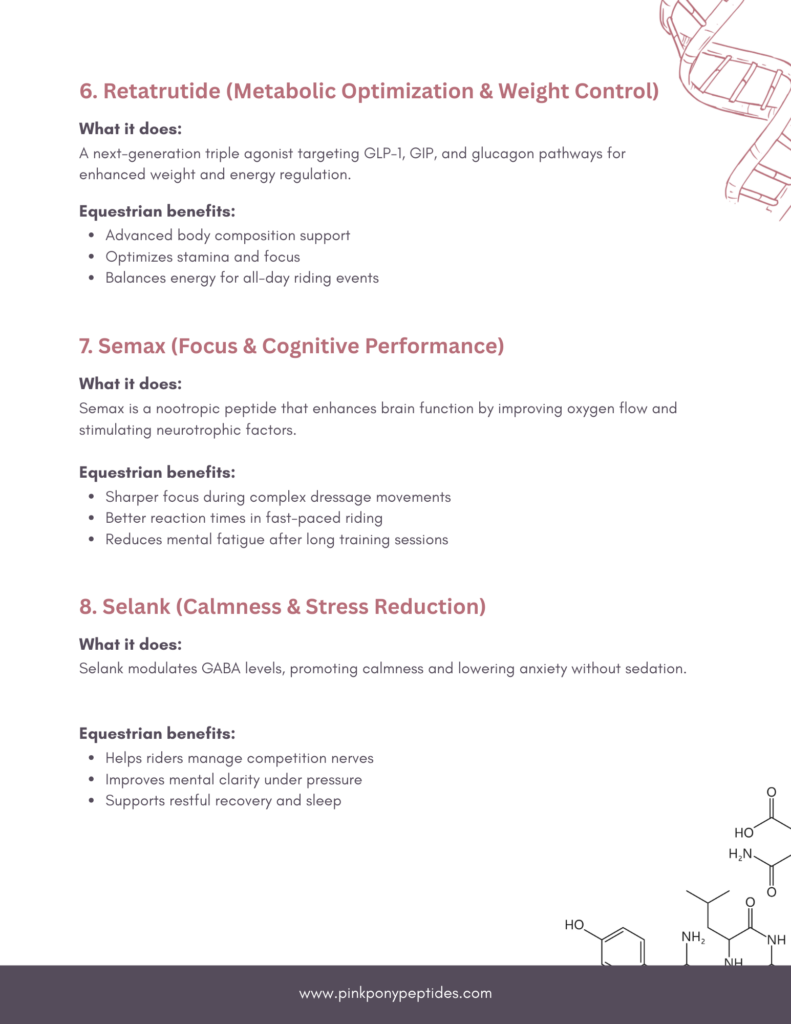 6. Retatrutide (Metabolic Optimization & Weight Control)

What it does:
A next-generation triple agonist targeting GLP-1, GIP, and glucagon pathways for enhanced weight and energy regulation.

Equestrian benefits:
- Advanced body composition support
- Optimizes stamina and focus
- Balances energy for all-day riding events

7. Semax (Focus & Cognitive Performance)

What it does:
Semax is a nootropic peptide that enhances brain function by improving oxygen flow and stimulating neurotrophic factors.

Equestrian benefits:
- Sharper focus during complex dressage movements
- Better reaction times in fast-paced riding
- Reduces mental fatigue after long training sessions

8. Selank (Calmness & Stress Reduction)

What it does:
Selank modulates GABA levels, promoting calmness and lowering anxiety without sedation.

Equestrian benefits:
- Helps riders manage competition nerves
- Improves mental clarity under pressure
- Supports restful recovery and sleep

O
HO
$H_2N$
O
O
HO
$NH_2$
NH
NH

www.pinkponypeptides.com